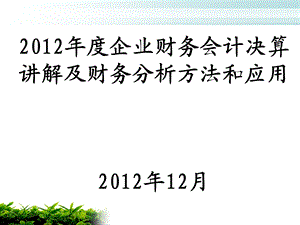 2012年度企业财务会计决算讲解及财务分析方法和应用

2012年12月